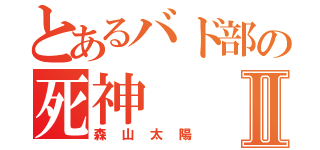 とあるバド部の
死神 II
森山太陽